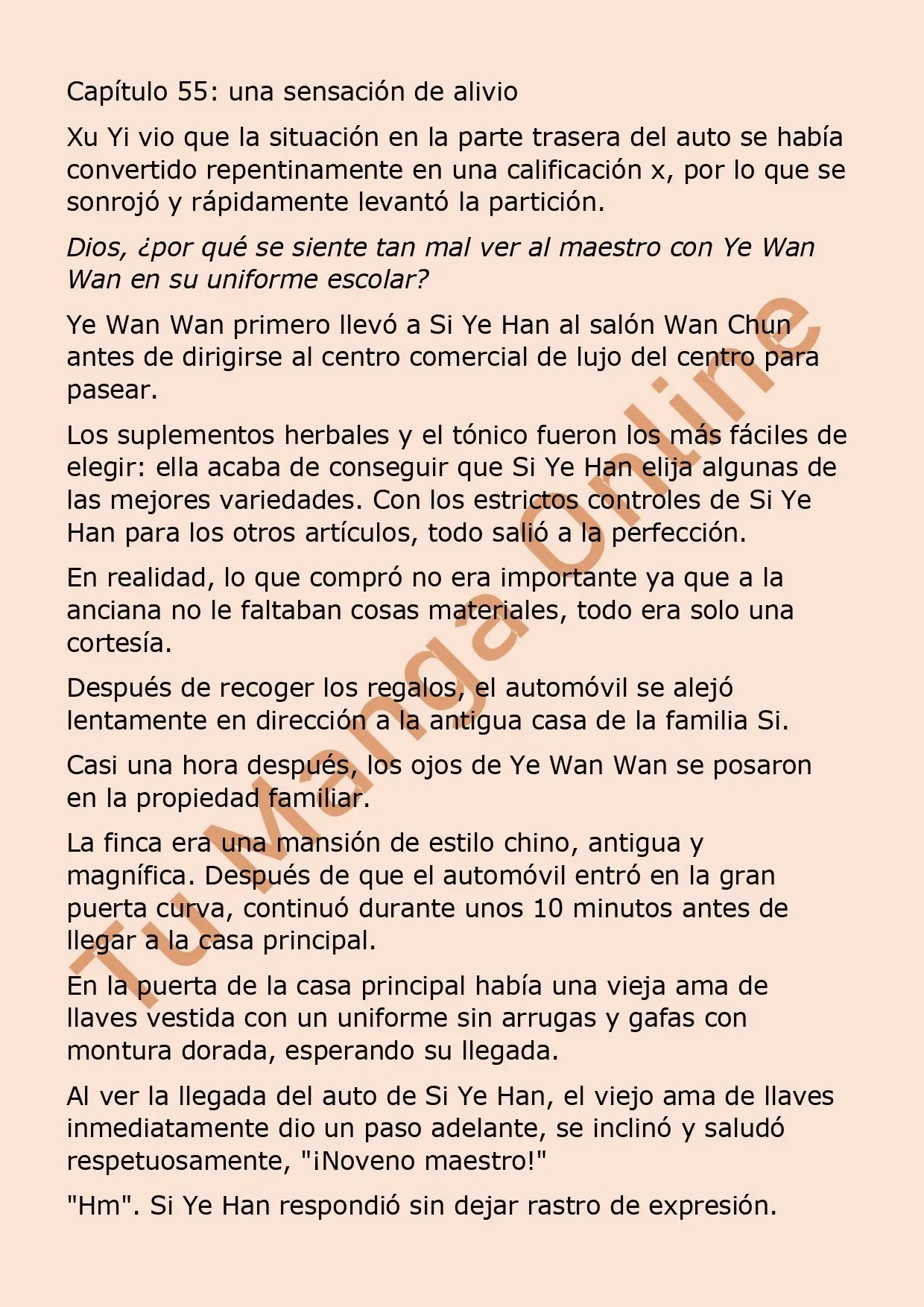 Capítulo 55: una sensación de alivio

Xu Yi vio que la situación en la parte trasera del auto se había convertido repentinamente en una calificación x, por lo que se sonrojó y rápidamente levantó la partición.

Dios, ¿por qué se siente tan mal ver al maestro con Ye Wan Wan en su uniforme escolar?

Ye Wan Wan primero llevó a Si Ye Han al salón Wan Chun antes de dirigirse al centro comercial de lujo del centro para pasear.

Los suplementos herbales y el tónico fueron los más fáciles de elegir: ella acaba de conseguir que Si Ye Han elija algunas de las mejores variedades. Con los estrictos controles de Si Ye Han para los otros artículos, todo salió a la perfección.

En realidad, lo que compró no era importante ya que a la anciana no le faltaban cosas materiales, todo era solo una cortesía.

Después de recoger los regalos, el automóvil se alejó lentamente en dirección a la antigua casa de la familia Si.

Casi una hora después, los ojos de Ye Wan Wan se posaron en la propiedad familiar.

La finca era una mansión de estilo chino, antigua y magnífica. Después de que el automóvil entró en la gran puerta curva, continuó durante unos 10 minutos antes de llegar a la casa principal.

En la puerta de la casa principal había una vieja ama de llaves vestida con un uniforme sin arrugas y gafas con montura dorada, esperando su llegada.

Al ver la llegada del auto de Si Ye Han, el viejo ama de llaves inmediatamente dio un paso adelante, se inclinó y saludó respetuosamente, "¡Noveno maestro!"

"Hm". Si Ye Han respondió sin dejar rastro de expresión.

Tu Manga Online